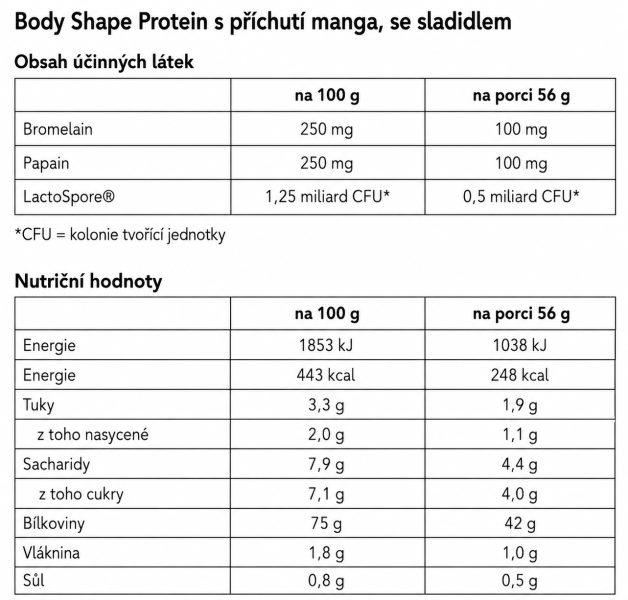 Body Shape Protein s příchutí manga, se sladidlem

Obsah účinných látek

|  | na 100 g | na porci 56 g |
|---|---|---|
| Bromelain | 250 mg | 100 mg |
| Papain | 250 mg | 100 mg |
| LactoSpore® | 1,25 miliard CFU* | 0,5 miliard CFU* |

*CFU = kolonie tvořící jednotky

Nutriční hodnoty

|  | na 100 g | na porci 56 g |
|---|---|---|
| Energie | 1853 kJ | 1038 kJ |
| Energie | 443 kcal | 248 kcal |
| Tuky | 3,3 g | 1,9 g |
| z toho nasycené | 2,0 g | 1,1 g |
| Sacharidy | 7,9 g | 4,4 g |
| z toho cukry | 7,1 g | 4,0 g |
| Bílkoviny | 75 g | 42 g |
| Vláknina | 1,8 g | 1,0 g |
| Sůl | 0,8 g | 0,5 g |